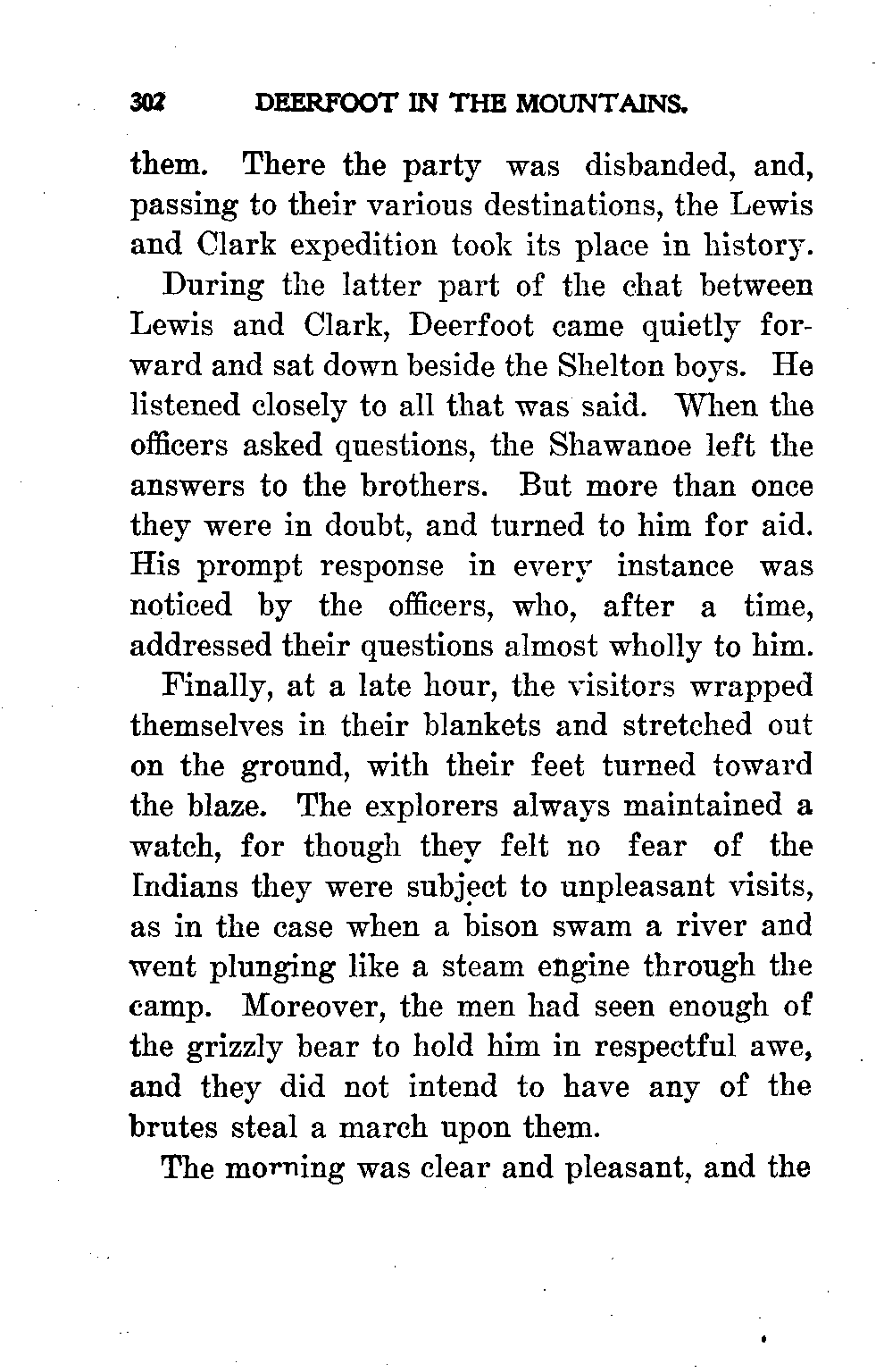 302 DEERFOOT IN THE MOUNTAINS.

them. There the party was disbanded, and, passing to their various destinations, the Lewis and Clark expedition took its place in history.

During the latter part of the chat between Lewis and Clark, Deerfoot came quietly forward and sat down beside the Shelton boys. He listened closely to all that was said. When the officers asked questions, the Shawanoe left the answers to the brothers. But more than once they were in doubt, and turned to him for aid. His prompt response in every instance was noticed by the officers, who, after a time, addressed their questions almost wholly to him.

Finally, at a late hour, the visitors wrapped themselves in their blankets and stretched out on the ground, with their feet turned toward the blaze. The explorers always maintained a watch, for though they felt no fear of the Indians they were subject to unpleasant visits, as in the case when a bison swam a river and went plunging like a steam engine through the camp. Moreover, the men had seen enough of the grizzly bear to hold him in respectful awe, and they did not intend to have any of the brutes steal a march upon them.

The morning was clear and pleasant, and the